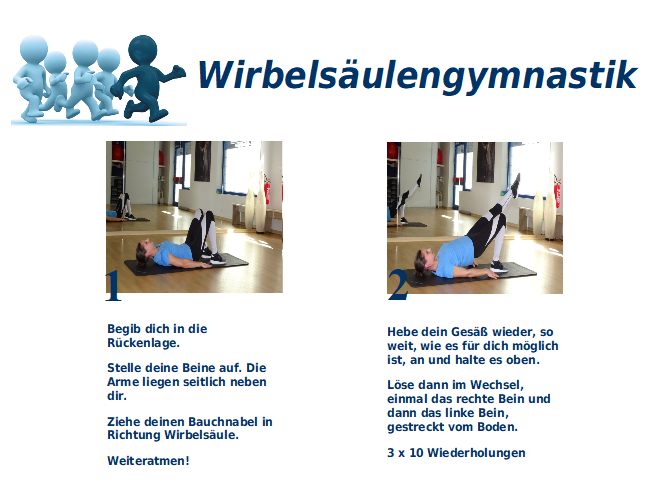 Wirbelsäulengymnastik

1

Begib dich in die Rückenlage.

Stelle deine Beine auf. Die Arme liegen seitlich neben dir.

Ziehe deinen Bauchnabel in Richtung Wirbelsäule.

Weiteratmen!

2

Hebe dein Gesäß wieder, so weit, wie es für dich möglich ist, an und halte es oben.

Löse dann im Wechsel, einmal das rechte Bein und dann das linke Bein, gestreckt vom Boden.

3 x 10 Wiederholungen